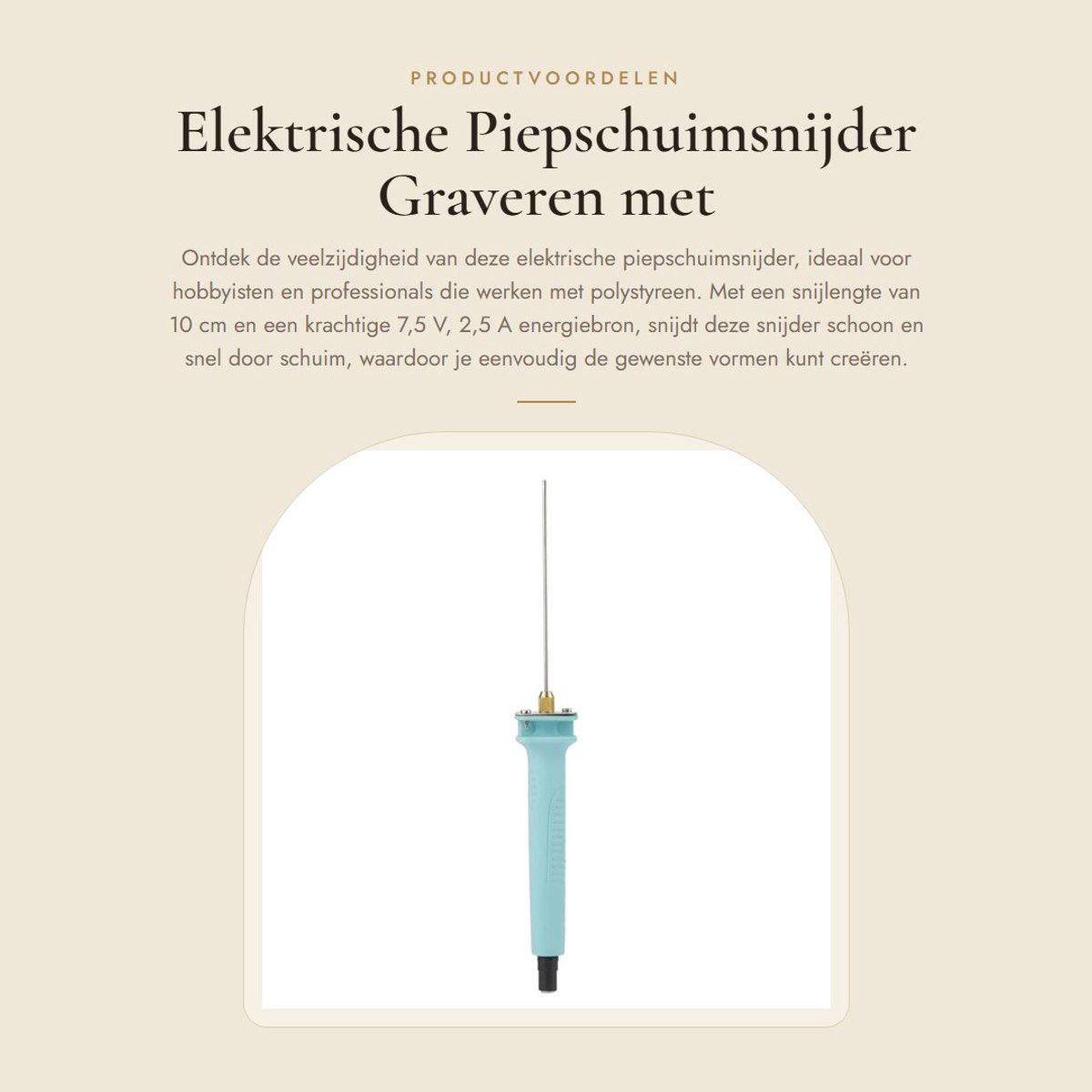 PRODUCTVOORDELEN

Elektrische Piepschuimsnijder Graveren met

Ontdek de veelzijdigheid van deze elektrische piepschuimsnijder, ideaal voor hobbyisten en professionals die werken met polystyreen. Met een snijlengte van 10 cm en een krachtige 7,5 V, 2,5 A energiebron, snijdt deze snijder schoon en snel door schuim, waardoor je eenvoudig de gewenste vormen kunt creëren.